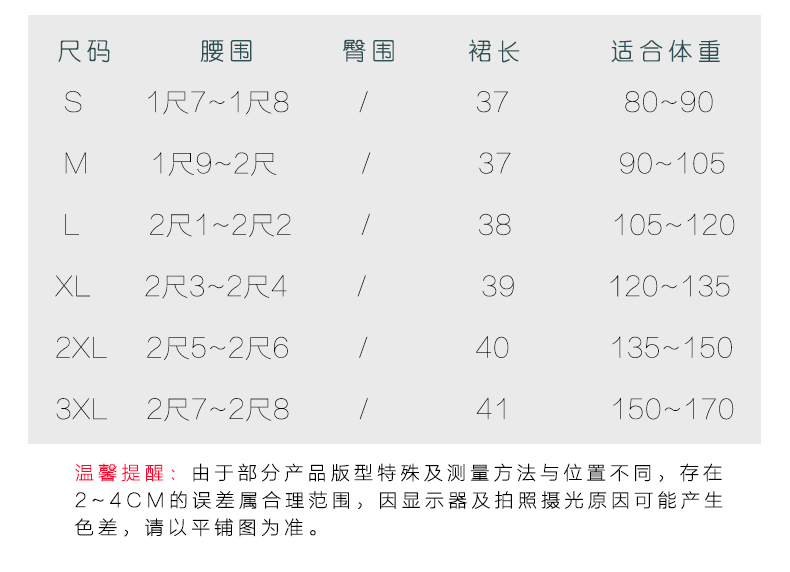 | 尺码 | 腰围 | 臀围 | 裙长 | 适合体重 |
|---|---|---|---|---|
| S | 1尺7~1尺8 | / | 37 | 80~90 |
| M | 1尺9~2尺 | / | 37 | 90~105 |
| L | 2尺1~2尺2 | / | 38 | 105~120 |
| XL | 2尺3~2尺4 | / | 39 | 120~135 |
| 2XL | 2尺5~2尺6 | / | 40 | 135~150 |
| 3XL | 2尺7~2尺8 | / | 41 | 150~170 |

温馨提醒：由于部分产品版型特殊及测量方法与位置不同，存在2~4CM的误差属合理范围，因显示器及拍照摄光原因可能产生色差，请以平铺图为准。